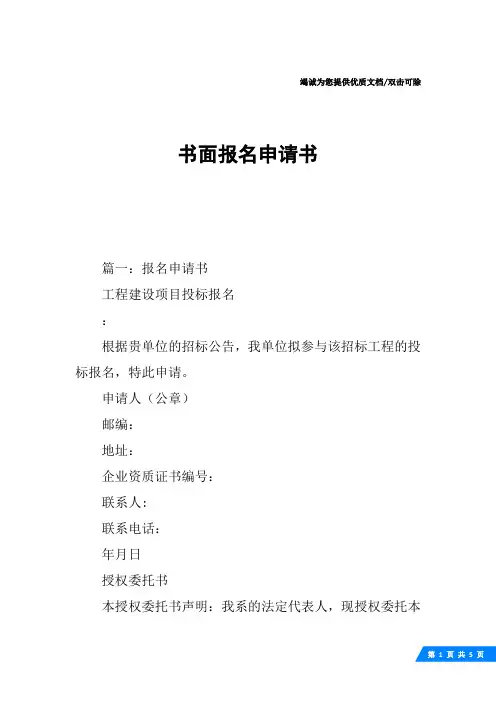 竭诚为您提供优质文档/双击可除

书面报名申请书

篇一：报名申请书

工程建设项目投标报名

：

根据贵单位的招标公告，我单位拟参与该招标工程的投标报名，特此申请。

申请人（公章）

邮编：

地址：

企业资质证书编号：

联系人：

联系电话：

年月日

授权委托书

本授权委托书声明：我系的法定代表人，现授权委托本

第 1 页 共 5 页